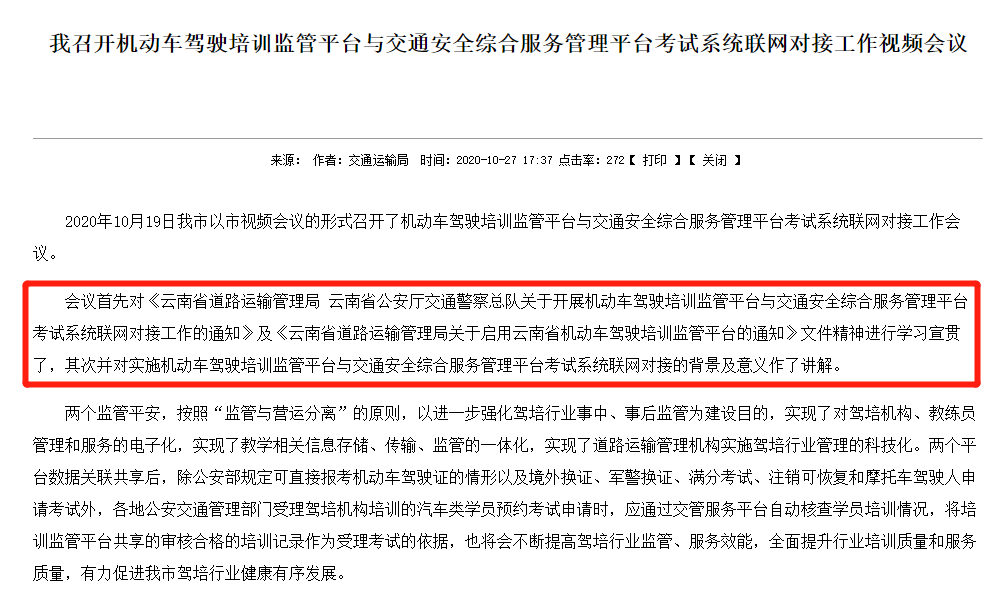 我召开机动车驾驶培训监管平台与交通安全综合服务管理平台考试系统联网对接工作视频会议

来源： 作者：交通运输局 时间：2020-10-27 17:37 点击率：272【 打印 】【 关闭 】

2020年10月19日我市以市视频会议的形式召开了机动车驾驶培训监管平台与交通安全综合服务管理平台考试系统联网对接工作会议。

会议首先对《云南省道路运输管理局 云南省公安厅交通警察总队关于开展机动车驾驶培训监管平台与交通安全综合服务管理平台考试系统联网对接工作的通知》及《云南省道路运输管理局关于启用云南省机动车驾驶培训监管平台的通知》文件精神进行学习宣贯了，其次并对实施机动车驾驶培训监管平台与交通安全综合服务管理平台考试系统联网对接的背景及意义作了讲解。

两个监管平安，按照“监管与营运分离”的原则，以进一步强化驾培行业事中、事后监管为建设目的，实现了对驾培机构、教练员管理和服务的电子化，实现了教学相关信息存储、传输、监管的一体化，实现了道路运输管理机构实施驾培行业管理的科技化。两个平台数据关联共享后，除公安部规定可直接报考机动车驾驶证的情形以及境外换证、军警换证、满分考试、注销可恢复和摩托车驾驶人申请考试外，各地公安交通管理部门受理驾培机构培训的汽车类学员预约考试申请时，应通过交管服务平台自动核查学员培训情况，将培训监管平台共享的审核合格的培训记录作为受理考试的依据，也将会不断提高驾培行业监管、服务效能，全面提升行业培训质量和服务质量，有力促进我市驾培行业健康有序发展。